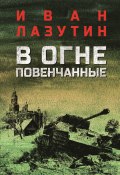 ИВАН
ЛАЗУТИН

В ОГНЕ
ПОВЕНЧАННЫЕ